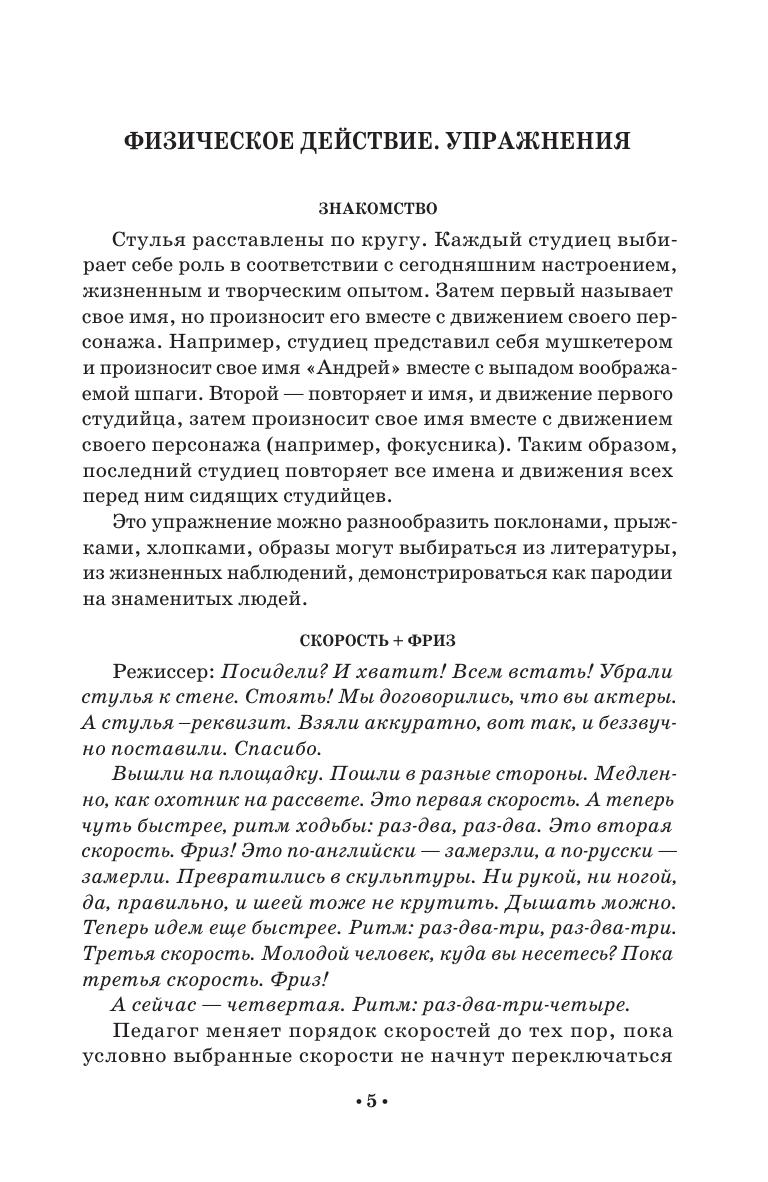 ФИЗИЧЕСКОЕ ДЕЙСТВИЕ. УПРАЖНЕНИЯ

ЗНАКОМСТВО

Стулья расставлены по кругу. Каждый студиец выбирает себе роль в соответствии с сегодняшним настроением, жизненным и творческим опытом. Затем первый называет свое имя, но произносит его вместе с движением своего персонажа. Например, студиец представил себя мушкетером и произносит свое имя «Андрей» вместе с выпадом воображаемой шпаги. Второй — повторяет и имя, и движение первого студийца, затем произносит свое имя вместе с движением своего персонажа (например, фокусника). Таким образом, последний студиец повторяет все имена и движения всех перед ним сидящих студийцев.

Это упражнение можно разнообразить поклонами, прыжками, хлопками, образы могут выбираться из литературы, из жизненных наблюдений, демонстрироваться как пародии на знаменитых людей.

СКОРОСТЬ + ФРИЗ

Режиссер: Посидели? И хватит! Всем встать! Убрали стулья к стене. Стоять! Мы договорились, что вы актеры. А стулья –реквизит. Взяли аккуратно, вот так, и беззвучно поставили. Спасибо.

Вышли на площадку. Пошли в разные стороны. Медленно, как охотник на рассвете. Это первая скорость. А теперь чуть быстрее, ритм ходьбы: раз-два, раз-два. Это вторая скорость. Фриз! Это по-английски — замерзли, а по-русски — замерли. Превратились в скульптуры. Ни рукой, ни ногой, да, правильно, и шеей тоже не крутить. Дышать можно. Теперь идем еще быстрее. Ритм: раз-два-три, раз-два-три. Третья скорость. Молодой человек, куда вы несетесь? Пока третья скорость. Фриз!

А сейчас — четвертая. Ритм: раз-два-три-четыре.

Педагог меняет порядок скоростей до тех пор, пока условно выбранные скорости не начнут переключаться

• 5 •